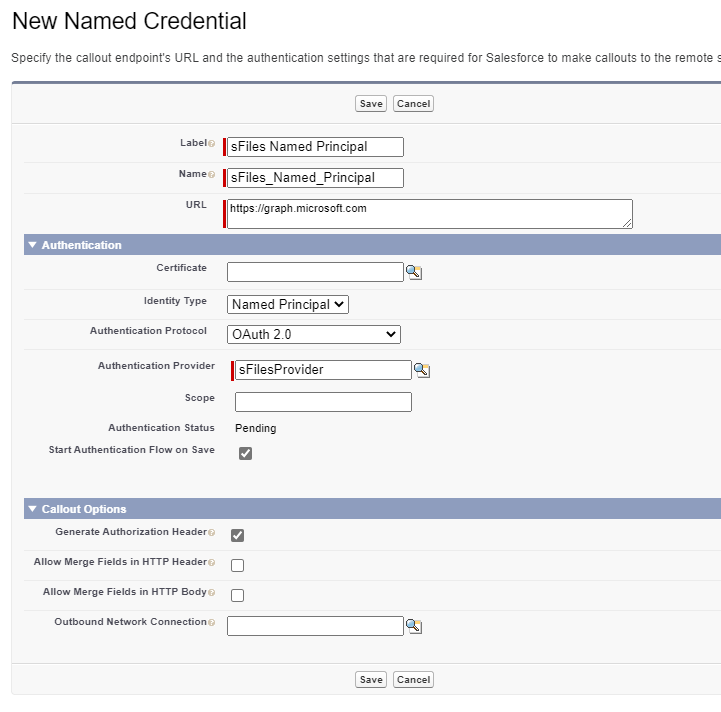 New Named Credential

Specify the callout endpoint's URL and the authentication settings that are required for Salesforce to make callouts to the remote s

Save Cancel

Label sFiles Named Principal

Name sFiles_Named_Principal

URL https://graph.microsoft.com

Authentication

Certificate

Identity Type Named Principal

Authentication Protocol OAuth 2.0

Authentication Provider sFilesProvider

Scope

Authentication Status Pending

Start Authentication Flow on Save

Callout Options

Generate Authorization Header

Allow Merge Fields in HTTP Header

Allow Merge Fields in HTTP Body

Outbound Network Connection

Save Cancel